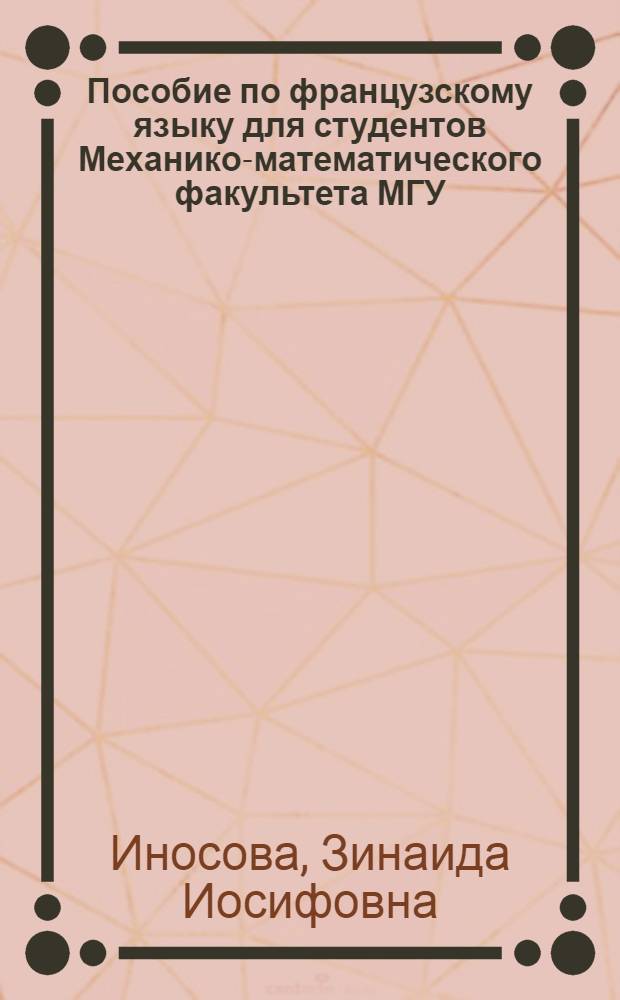 Пособие по французскому языку для студентов Механико-математического факультета МГУ

Иносова, Зинаида Иосифовна